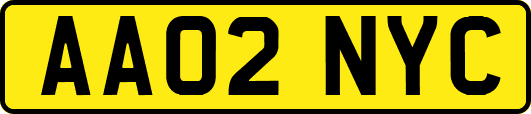 AA02 NYC